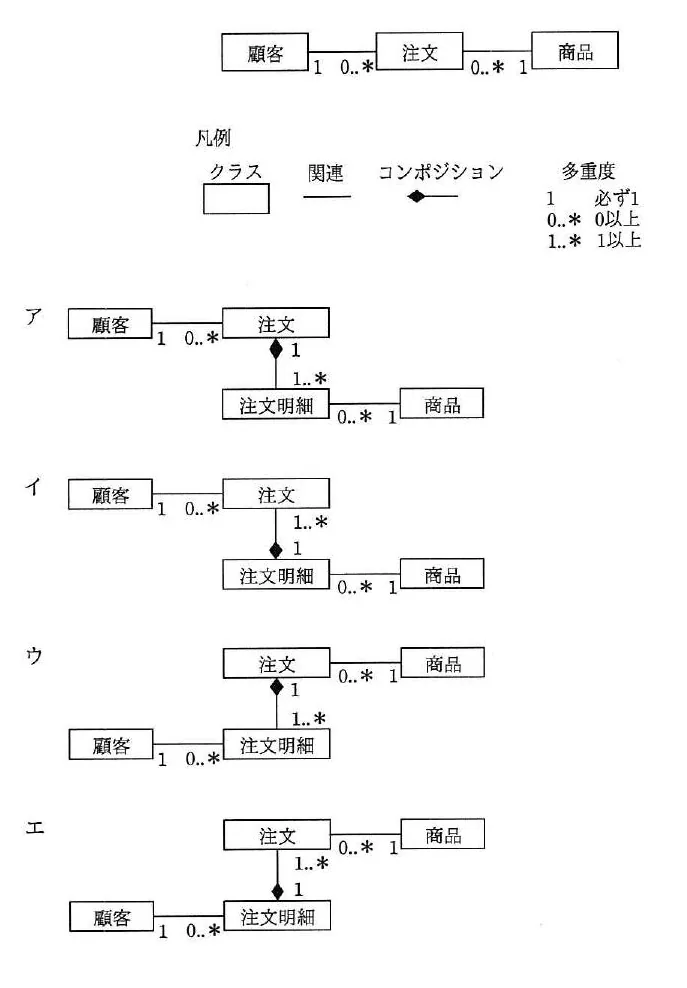 顧客 1 0..* 注文 0..* 1 商品

凡例

クラス 関連 コンポジション 多重度

1 必ず1
0..* 0以上
1..* 1以上

ア
顧客 1 0..* 注文
1
1..*
注文明細 0..* 1 商品

イ
顧客 1 0..* 注文
1..*
1
注文明細 0..* 1 商品

ウ
注文 0..* 1 商品
1
1..*
顧客 1 0..* 注文明細

エ
注文 0..* 1 商品
1..*
1
顧客 1 0..* 注文明細